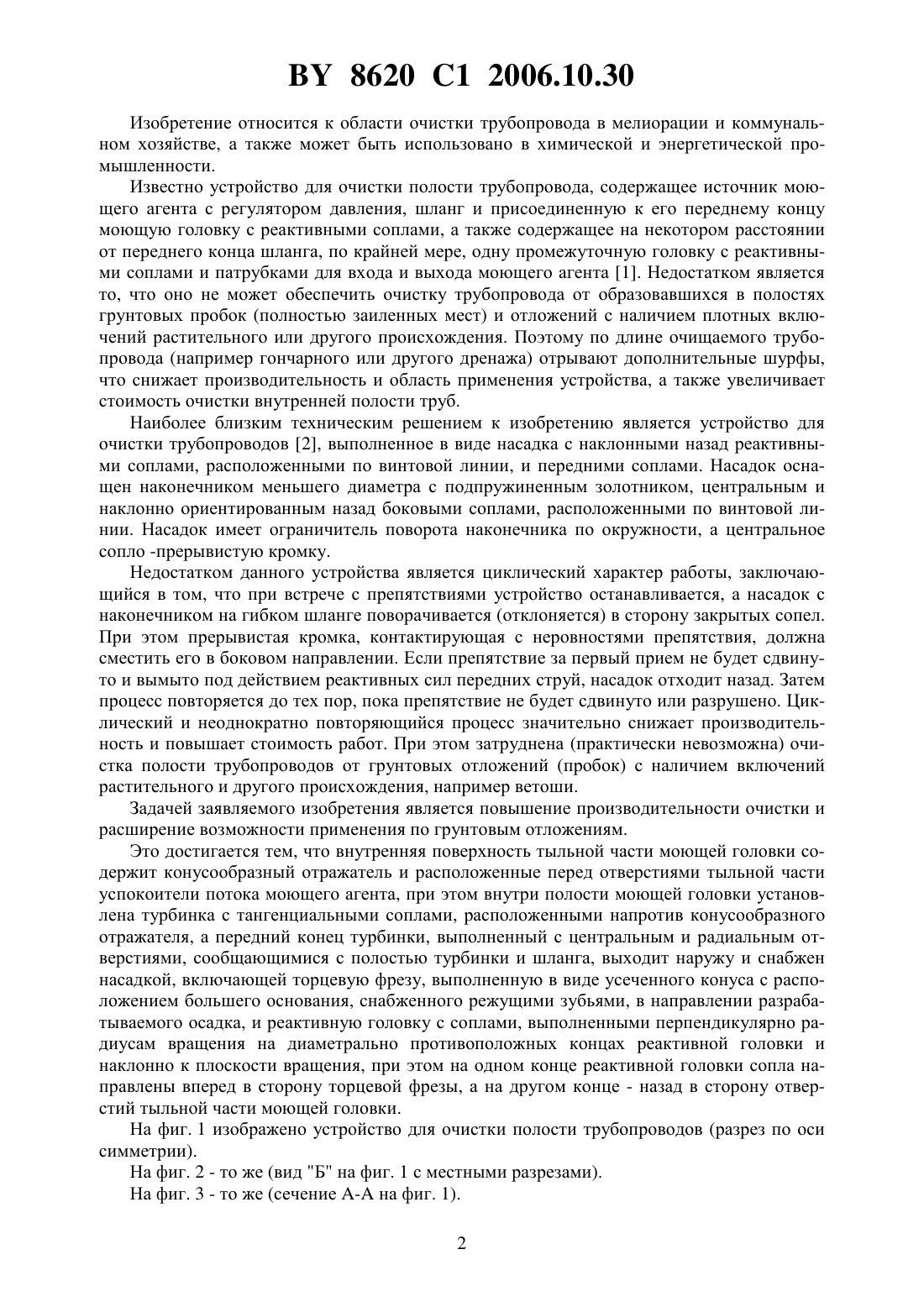 BY 8620 C1 2006.10.30

Изобретение относится к области очистки трубопровода в мелиорации и коммунальном хозяйстве, а также может быть использовано в химической и энергетической промышленности.

Известно устройство для очистки полости трубопровода, содержащее источник моющего агента с регулятором давления, шланг и присоединенную к его переднему концу моющую головку с реактивными соплами, а также содержащее на некотором расстоянии от переднего конца шланга, по крайней мере, одну промежуточную головку с реактивными соплами и патрубками для входа и выхода моющего агента [1]. Недостатком является то, что оно не может обеспечить очистку трубопровода от образовавшихся в полостях грунтовых пробок (полностью заиленных мест) и отложений с наличием плотных включений растительного или другого происхождения. Поэтому по длине очищаемого трубопровода (например гончарного или другого дренажа) отрывают дополнительные шурфы, что снижает производительность и область применения устройства, а также увеличивает стоимость очистки внутренней полости труб.

Наиболее близким техническим решением к изобретению является устройство для очистки трубопроводов [2], выполненное в виде насадка с наклонными назад реактивными соплами, расположенными по винтовой линии, и передними соплами. Насадок оснащен наконечником меньшего диаметра с подпружиненным золотником, центральным и наклонно ориентированным назад боковыми соплами, расположенными по винтовой линии. Насадок имеет ограничитель поворота наконечника по окружности, а центральное сопло -прерывистую кромку.

Недостатком данного устройства является циклический характер работы, заключающийся в том, что при встрече с препятствиями устройство останавливается, а насадок с наконечником на гибком шланге поворачивается (отклоняется) в сторону закрытых сопел. При этом прерывистая кромка, контактирующая с неровностями препятствия, должна сместить его в боковом направлении. Если препятствие за первый прием не будет сдвинуто и вымыто под действием реактивных сил передних струй, насадок отходит назад. Затем процесс повторяется до тех пор, пока препятствие не будет сдвинуто или разрушено. Циклический и неоднократно повторяющийся процесс значительно снижает производительность и повышает стоимость работ. При этом затруднена (практически невозможна) очистка полости трубопроводов от грунтовых отложений (пробок) с наличием включений растительного и другого происхождения, например ветоши.

Задачей заявляемого изобретения является повышение производительности очистки и расширение возможности применения по грунтовым отложениям.

Это достигается тем, что внутренняя поверхность тыльной части моющей головки содержит конусообразный отражатель и расположенные перед отверстиями тыльной части успокоители потока моющего агента, при этом внутри полости моющей головки установлена турбинка с тангенциальными соплами, расположенными напротив конусообразного отражателя, а передний конец турбинки, выполненный с центральным и радиальным отверстиями, сообщающимися с полостью турбинки и шланга, выходит наружу и снабжен насадкой, включающей торцевую фрезу, выполненную в виде усеченного конуса с расположением большего основания, снабженного режущими зубьями, в направлении разрабатываемого осадка, и реактивную головку с соплами, выполненными перпендикулярно радиусам вращения на диаметрально противоположных концах реактивной головки и наклонно к плоскости вращения, при этом на одном конце реактивной головки сопла направлены вперед в сторону торцевой фрезы, а на другом конце - назад в сторону отверстий тыльной части моющей головки.

На фиг. 1 изображено устройство для очистки полости трубопроводов (разрез по оси симметрии).

На фиг. 2 - то же (вид "Б" на фиг. 1 с местными разрезами).

На фиг. 3 - то же (сечение А-А на фиг. 1).

2